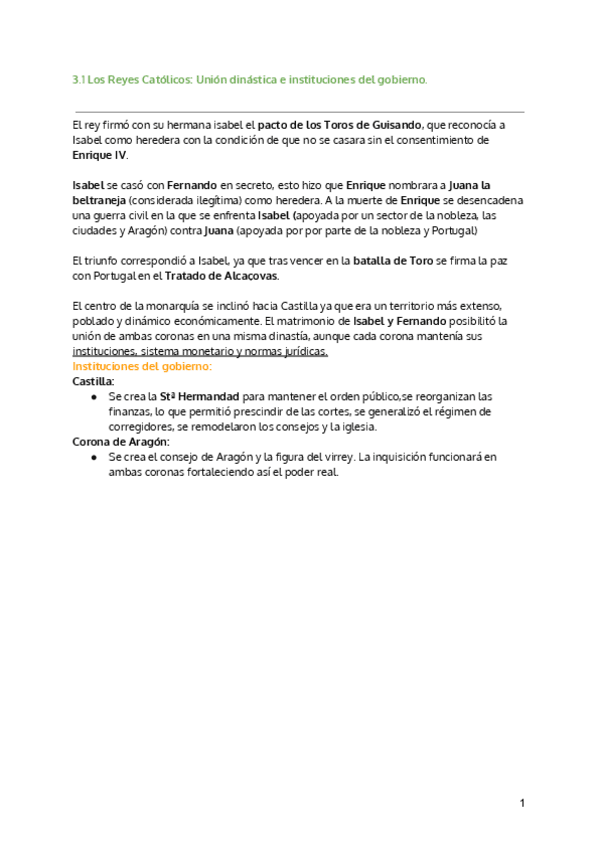 3.1 Los Reyes Católicos: Unión dinástica e instituciones del gobierno.

El rey firmó con su hermana isabel el pacto de los Toros de Guisando, que reconocía a Isabel como heredera con la condición de que no se casara sin el consentimiento de Enrique IV.

Isabel se casó con Fernando en secreto, esto hizo que Enrique nombrara a Juana la beltraneja (considerada ilegítima) como heredera. A la muerte de Enrique se desencadena una guerra civil en la que se enfrenta Isabel (apoyada por un sector de la nobleza, las ciudades y Aragón) contra Juana (apoyada por por parte de la nobleza y Portugal)

El triunfo correspondió a Isabel, ya que tras vencer en la batalla de Toro se firma la paz con Portugal en el Tratado de Alcaçovas.

El centro de la monarquía se inclinó hacia Castilla ya que era un territorio más extenso, poblado y dinámico económicamente. El matrimonio de Isabel y Fernando posibilitó la unión de ambas coronas en una misma dinastía, aunque cada corona mantenía sus instituciones, sistema monetario y normas jurídicas.
Instituciones del gobierno:
Castilla:
● Se crea la Stª Hermandad para mantener el orden público,se reorganizan las finanzas, lo que permitió prescindir de las cortes, se generalizó el régimen de corregidores, se remodelaron los consejos y la iglesia.
Corona de Aragón:
● Se crea el consejo de Aragón y la figura del virrey. La inquisición funcionará en ambas coronas fortaleciendo así el poder real.

1